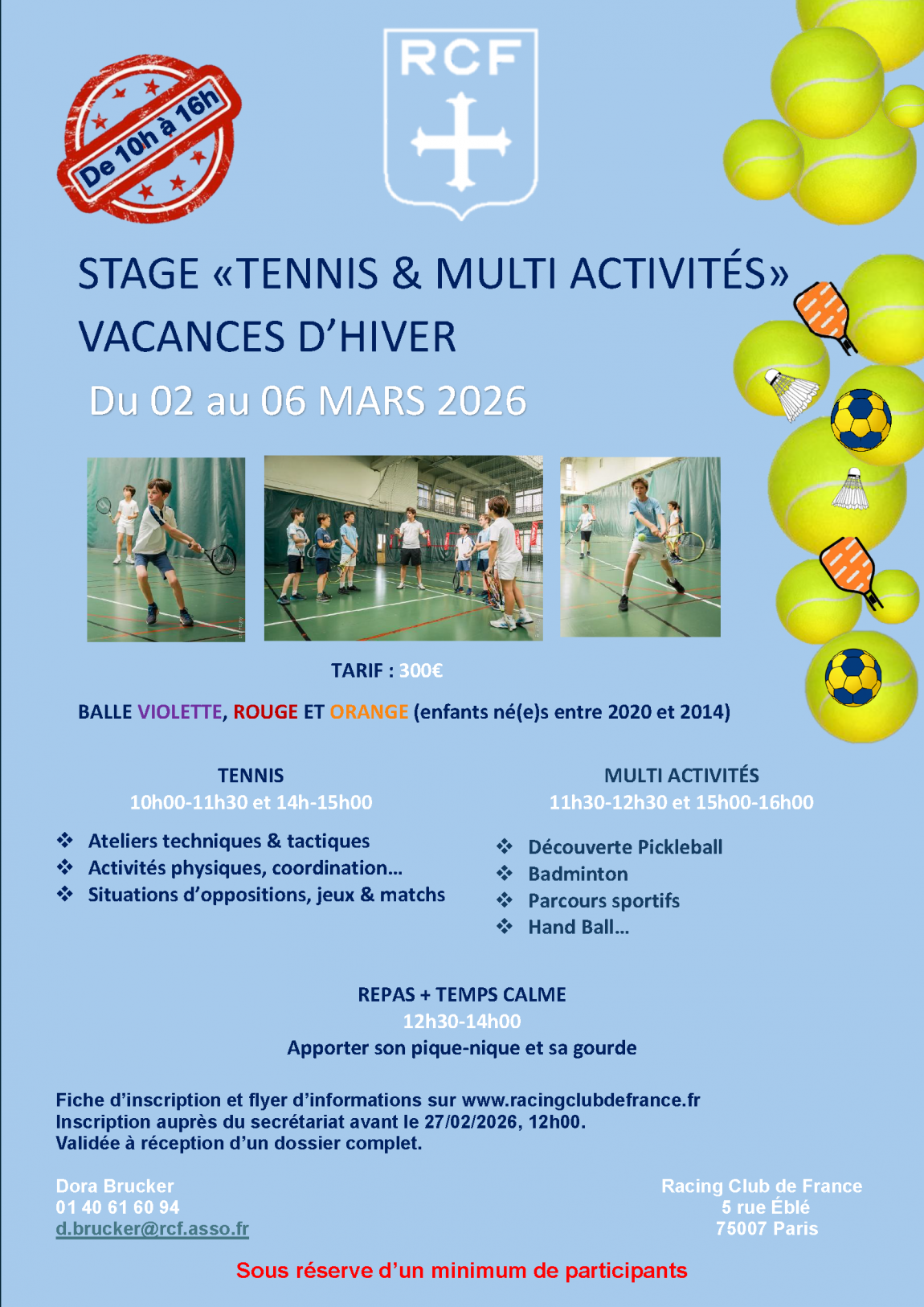 De 10h à 16h

RCF

STAGE «TENNIS & MULTI ACTIVITÉS»
VACANCES D'HIVER
Du 02 au 06 MARS 2026

TARIF : 300€

BALLE VIOLETTE, ROUGE ET ORANGE (enfants né(e)s entre 2020 et 2014)

TENNIS
10h00-11h30 et 14h-15h00

❖ Ateliers techniques & tactiques
❖ Activités physiques, coordination…
❖ Situations d'oppositions, jeux & matchs

MULTI ACTIVITÉS
11h30-12h30 et 15h00-16h00

❖ Découverte Pickleball
❖ Badminton
❖ Parcours sportifs
❖ Hand Ball…

REPAS + TEMPS CALME
12h30-14h00
Apporter son pique-nique et sa gourde

Fiche d'inscription et flyer d'informations sur www.racingclubdefrance.fr
Inscription auprès du secrétariat avant le 27/02/2026, 12h00.
Validée à réception d'un dossier complet.

Dora Brucker
01 40 61 60 94
d.brucker@rcf.asso.fr

Racing Club de France
5 rue Éblé
75007 Paris

Sous réserve d'un minimum de participants